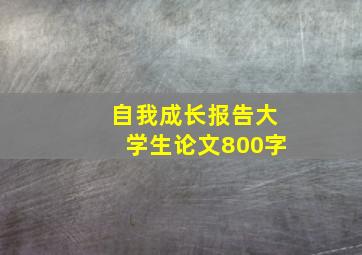 自我成长报告大学生论文800字